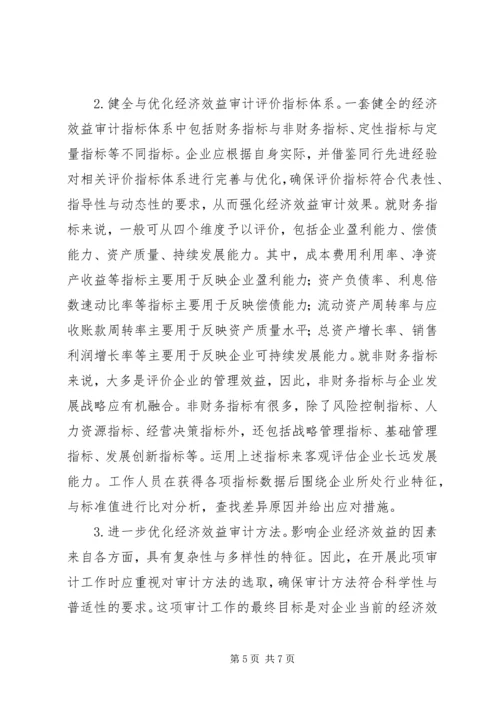 2. 健全与优化经济效益审计评价指标体系。一套健全的经济效益审计指标体系中包括财务指标与非财务指标、定性指标与定量指标等不同指标。企业应根据自身实际，并借鉴同行先进经验对相关评价指标体系进行完善与优化，确保评价指标符合代表性、指导性与动态性的要求，从而强化经济效益审计效果。就财务指标来说，一般可从四个维度予以评价，包括企业盈利能力、偿债能力、资产质量、持续发展能力。其中，成本费用利用率、净资产收益等指标主要用于反映企业盈利能力；资产负债率、利息倍数速动比率等指标主要用于反映偿债能力；流动资产周转率与应收账款周转率主要用于反映资产质量水平；总资产增长率、销售利润增长率等主要用于反映企业可持续发展能力。就非财务指标来说，大多是评价企业的管理效益，因此，非财务指标与企业发展战略应有机融合。非财务指标有很多，除了风险控制指标、人力资源指标、经营决策指标外，还包括战略管理指标、基础管理指标、发展创新指标等。运用上述指标来客观评估企业长远发展能力。工作人员在获得各项指标数据后围绕企业所处行业特征，与标准值进行比对分析，查找差异原因并给出应对措施。

3. 进一步优化经济效益审计方法。影响企业经济效益的因素来自各方面，具有复杂性与多样性的特征。因此，在开展此项审计工作时应重视对审计方法的选取，确保审计方法符合科学性与普适性的要求。这项审计工作的最终目标是对企业当前的经济效

第 5 页 共 7 页